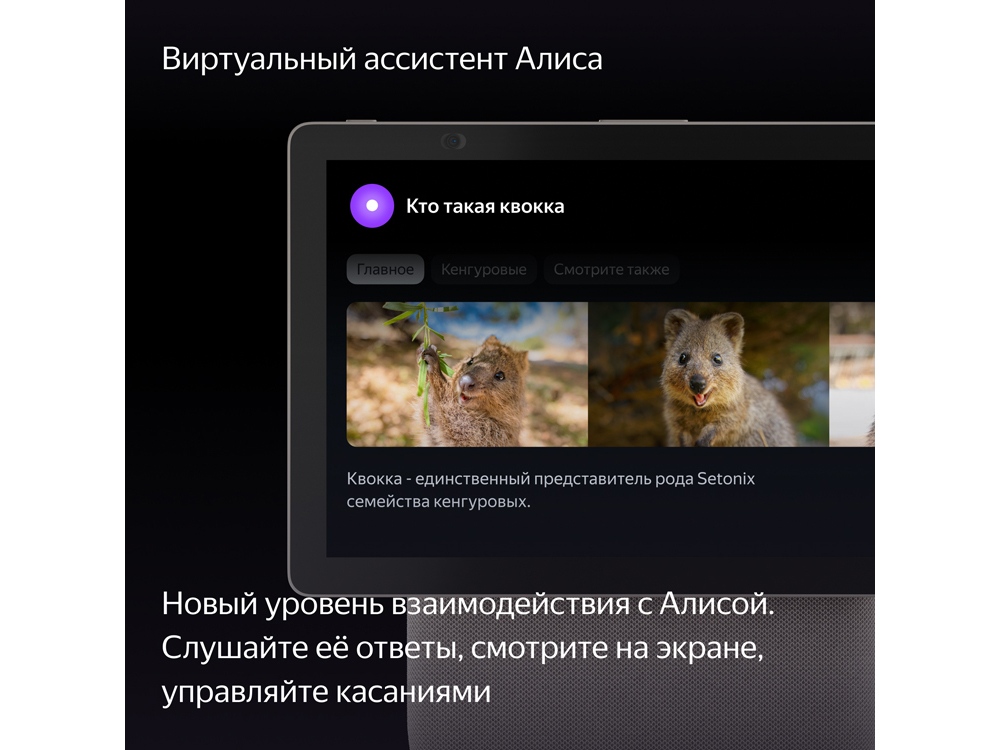 Виртуальный ассистент Алиса

Кто такая квокка

Главное Кенгуровые Смотрите также

Квокка - единственный представитель рода Setonix семейства кенгуровых.

Новый уровень взаимодействия с Алисой. Слушайте её ответы, смотрите на экране, управляйте касаниями